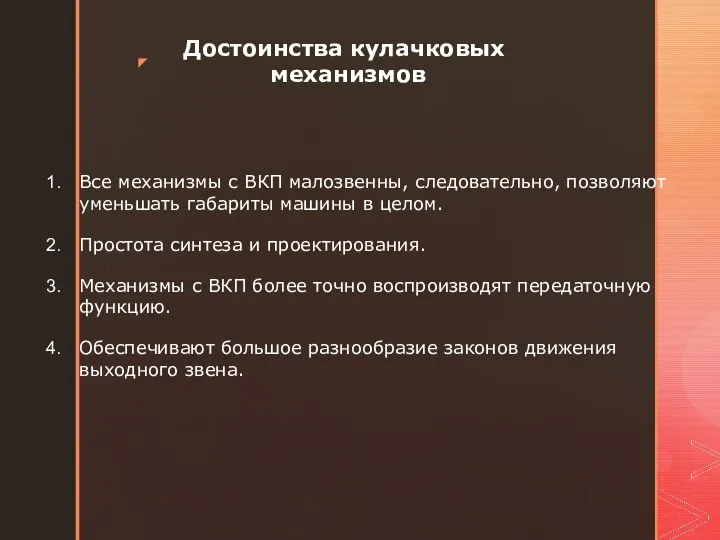 Достоинства кулачковых механизмов

1. Все механизмы с ВКП малозвенны, следовательно, позволяют уменьшать габариты машины в целом.

2. Простота синтеза и проектирования.

3. Механизмы с ВКП более точно воспроизводят передаточную функцию.

4. Обеспечивают большое разнообразие законов движения выходного звена.